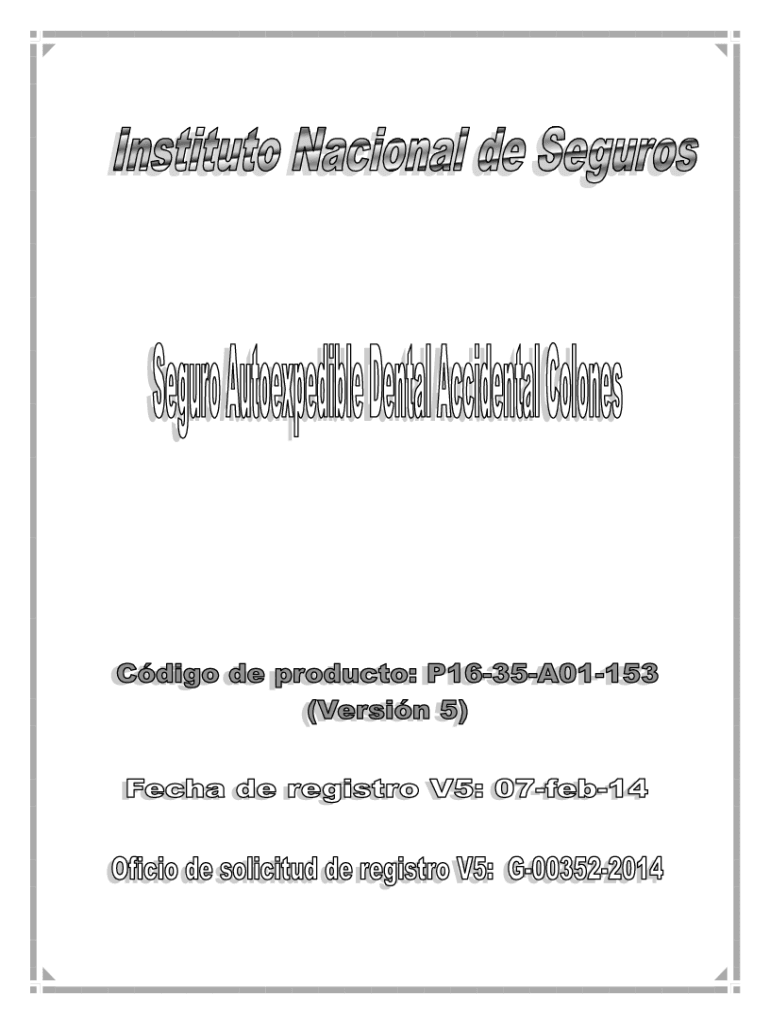 Instituto Nacional de Seguros

Seguro Autoexpedible Dental Accidental Colones

Código de producto: P16-35-A01-153
(Versión 5)

Fecha de registro V5: 07-feb-14

Oficio de solicitud de registro V5: G-00352-2014